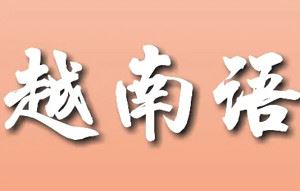 越南语